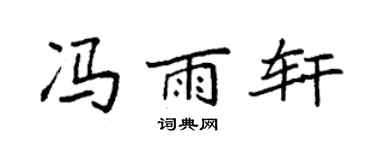 冯雨轩

词典网